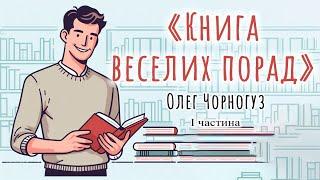 «Книга веселих порад»

Олег Чорногуз

I частина